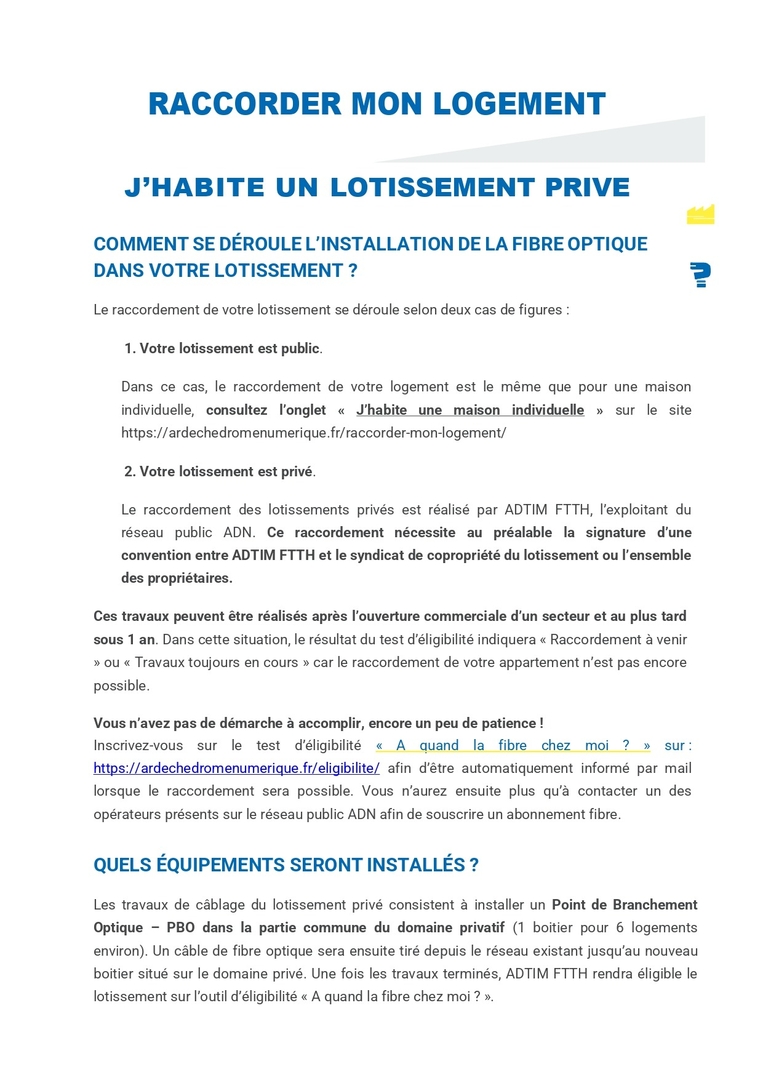 RACCORDER MON LOGEMENT

J'HABITE UN LOTISSEMENT PRIVE

COMMENT SE DÉROULE L'INSTALLATION DE LA FIBRE OPTIQUE DANS VOTRE LOTISSEMENT ?

Le raccordement de votre lotissement se déroule selon deux cas de figures :

1. Votre lotissement est public.

Dans ce cas, le raccordement de votre logement est le même que pour une maison individuelle, consultez l'onglet « J'habite une maison individuelle » sur le site https://ardechedromenumerique.fr/raccorder-mon-logement/

2. Votre lotissement est privé.

Le raccordement des lotissements privés est réalisé par ADTIM FTTH, l'exploitant du réseau public ADN. Ce raccordement nécessite au préalable la signature d'une convention entre ADTIM FTTH et le syndicat de copropriété du lotissement ou l'ensemble des propriétaires.

Ces travaux peuvent être réalisés après l'ouverture commerciale d'un secteur et au plus tard sous 1 an. Dans cette situation, le résultat du test d'éligibilité indiquera « Raccordement à venir » ou « Travaux toujours en cours » car le raccordement de votre appartement n'est pas encore possible.

Vous n'avez pas de démarche à accomplir, encore un peu de patience !
Inscrivez-vous sur le test d'éligibilité « A quand la fibre chez moi ? » sur : https://ardechedromenumerique.fr/eligibilite/ afin d'être automatiquement informé par mail lorsque le raccordement sera possible. Vous n'aurez ensuite plus qu'à contacter un des opérateurs présents sur le réseau public ADN afin de souscrire un abonnement fibre.

QUELS ÉQUIPEMENTS SERONT INSTALLÉS ?

Les travaux de câblage du lotissement privé consistent à installer un Point de Branchement Optique – PBO dans la partie commune du domaine privatif (1 boitier pour 6 logements environ). Un câble de fibre optique sera ensuite tiré depuis le réseau existant jusqu'au nouveau boitier situé sur le domaine privé. Une fois les travaux terminés, ADTIM FTTH rendra éligible le lotissement sur l'outil d'éligibilité « A quand la fibre chez moi ? ».